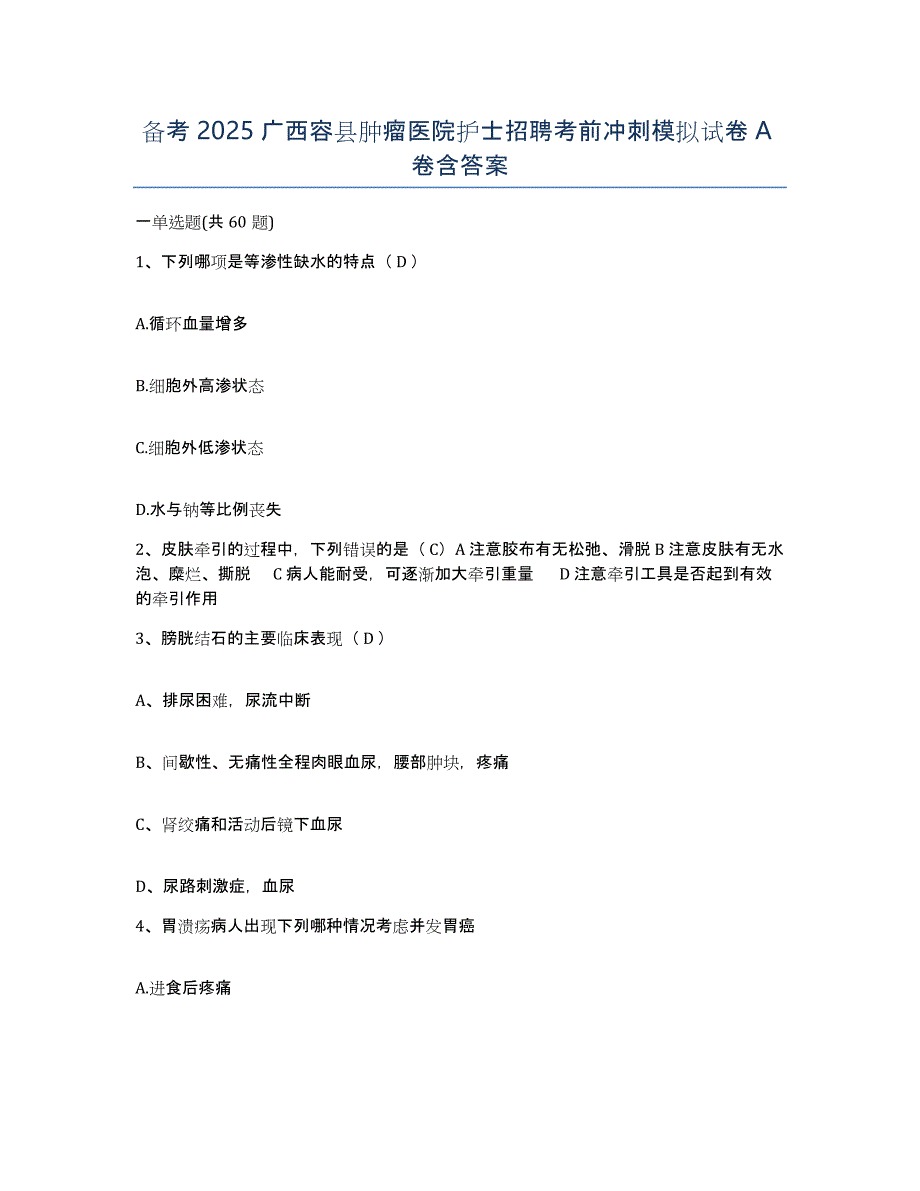 备考 2025 广西容县肿瘤医院护士招聘考前冲刺模拟试卷 A 卷含答案

一单选题(共 60 题)

1、下列哪项是等渗性缺水的特点（ D ）

A.循环血量增多

B.细胞外高渗状态

C.细胞外低渗状态

D.水与钠等比例丧失

2、皮肤牵引的过程中，下列错误的是（ C）A 注意胶布有无松弛、滑脱 B 注意皮肤有无水泡、糜烂、撕脱 C 病人能耐受，可逐渐加大牵引重量 D 注意牵引工具是否起到有效的牵引作用

3、膀胱结石的主要临床表现（ D ）

A、排尿困难，尿流中断

B、间歇性、无痛性全程肉眼血尿，腰部肿块，疼痛

C、肾绞痛和活动后镜下血尿

D、尿路刺激症，血尿

4、胃溃疡病人出现下列哪种情况考虑并发胃癌

A.进食后疼痛